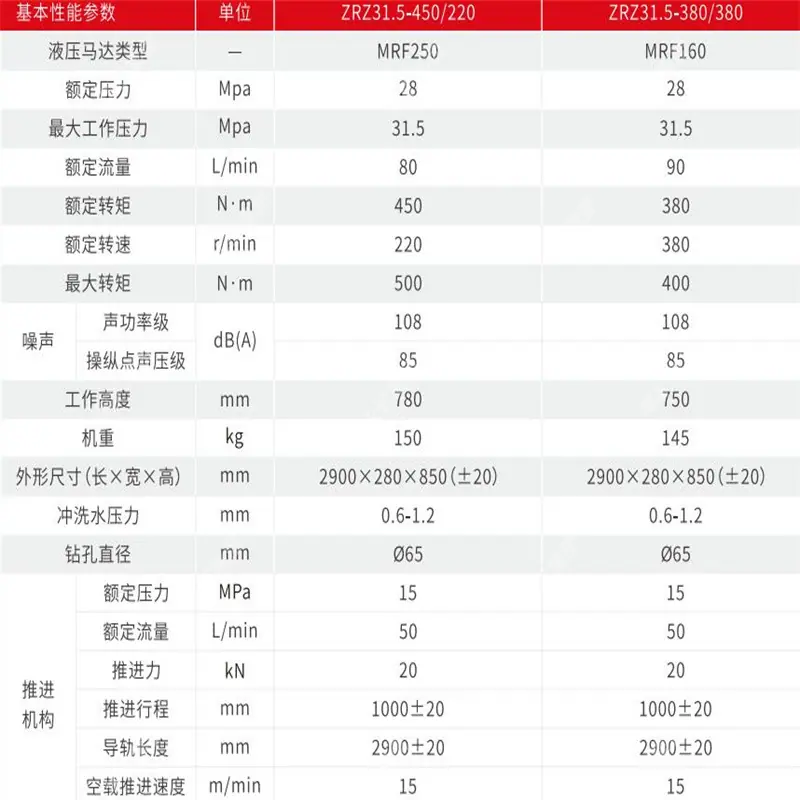 | 基本性能参数 | | 单位 | ZRZ31.5-450/220 | ZRZ31.5-380/380 |
|---|---|---|---|---|
| 液压马达类型 | | — | MRF250 | MRF160 |
| 额定压力 | | Mpa | 28 | 28 |
| 最大工作压力 | | Mpa | 31.5 | 31.5 |
| 额定流量 | | L/min | 80 | 90 |
| 额定转矩 | | N·m | 450 | 380 |
| 额定转速 | | r/min | 220 | 380 |
| 最大转矩 | | N·m | 500 | 400 |
| 噪声 | 声功率级 | dB(A) | 108 | 108 |
| 噪声 | 操纵点声压级 | dB(A) | 85 | 85 |
| 工作高度 | | mm | 780 | 750 |
| 机重 | | kg | 150 | 145 |
| 外形尺寸(长×宽×高) | | mm | 2900×280×850(±20) | 2900×280×850(±20) |
| 冲洗水压力 | | mm | 0.6-1.2 | 0.6-1.2 |
| 钻孔直径 | | mm | Ø65 | Ø65 |
| 推进机构 | 额定压力 | MPa | 15 | 15 |
| 推进机构 | 额定流量 | L/min | 50 | 50 |
| 推进机构 | 推进力 | kN | 20 | 20 |
| 推进机构 | 推进行程 | mm | 1000±20 | 1000±20 |
| 推进机构 | 导轨长度 | mm | 2900±20 | 2900±20 |
| 推进机构 | 空载推进速度 | m/min | 15 | 15 |